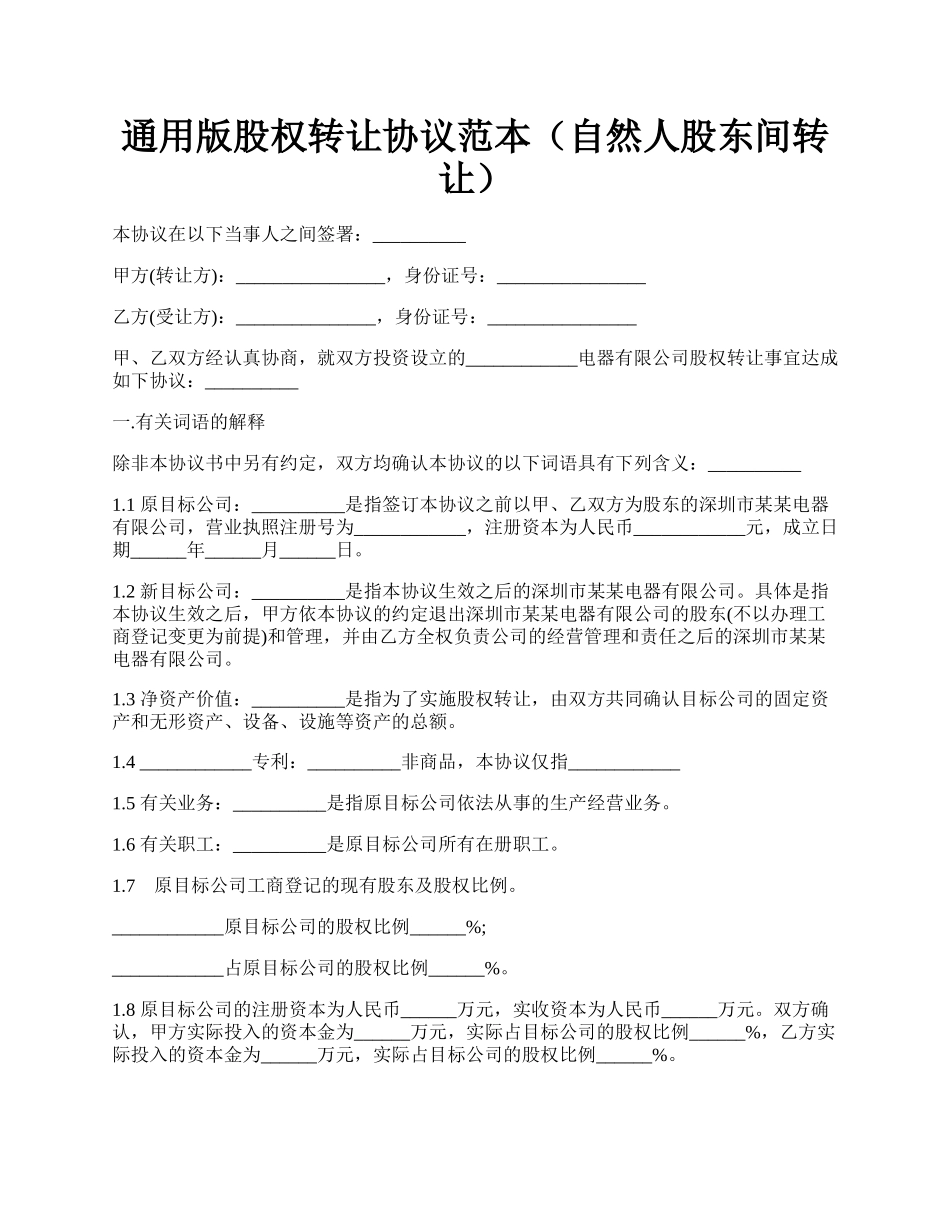 通用版股权转让协议范本（自然人股东间转让）

本协议在以下当事人之间签署：__________

甲方(转让方)：________________，身份证号：________________

乙方(受让方)：_______________，身份证号：________________

甲、乙双方经认真协商，就双方投资设立的____________电器有限公司股权转让事宜达成如下协议：__________

一.有关词语的解释

除非本协议书中另有约定，双方均确认本协议的以下词语具有下列含义：__________

1.1 原目标公司：__________是指签订本协议之前以甲、乙双方为股东的深圳市某某电器有限公司，营业执照注册号为____________，注册资本为人民币____________元，成立日期______年______月______日。

1.2 新目标公司：__________是指本协议生效之后的深圳市某某电器有限公司。具体是指本协议生效之后，甲方依本协议的约定退出深圳市某某电器有限公司的股东(不以办理工商登记变更为前提)和管理，并由乙方全权负责公司的经营管理和责任之后的深圳市某某电器有限公司。

1.3 净资产价值：__________是指为了实施股权转让，由双方共同确认目标公司的固定资产和无形资产、设备、设施等资产的总额。

1.4 ____________专利：__________非商品，本协议仅指____________

1.5 有关业务：__________是指原目标公司依法从事的生产经营业务。

1.6 有关职工：__________是原目标公司所有在册职工。

1.7 原目标公司工商登记的现有股东及股权比例。

____________原目标公司的股权比例______%;

____________占原目标公司的股权比例______%。

1.8 原目标公司的注册资本为人民币______万元，实收资本为人民币______万元。双方确认，甲方实际投入的资本金为______万元，实际占目标公司的股权比例______%，乙方实际投入的资本金为______万元，实际占目标公司的股权比例______%。